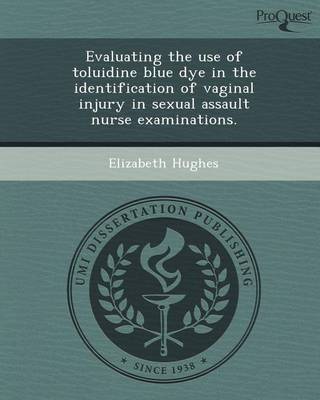 ProQuest

Evaluating the use of toluidine blue dye in the identification of vaginal injury in sexual assault nurse examinations.

Elizabeth Hughes

UMI DISSERTATION PUBLISHING

* SINCE 1938 *